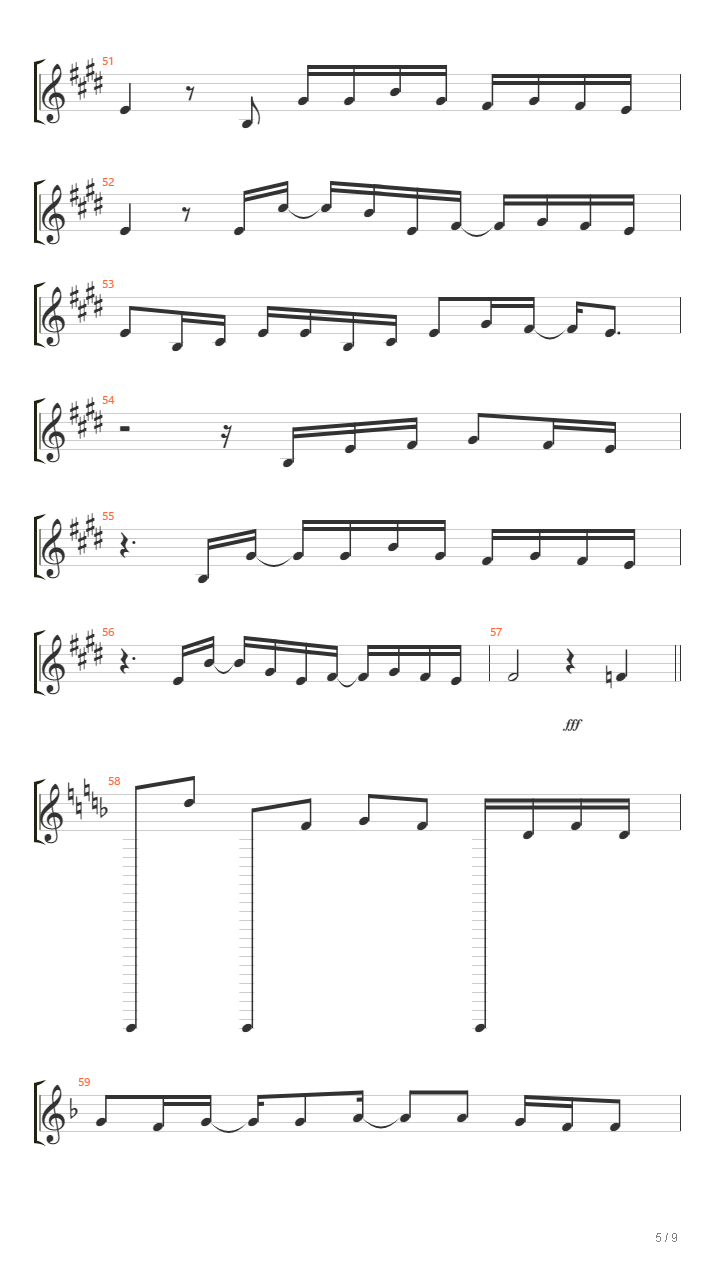 51

52

53

54

55

56

57

fff

58

59

5 / 9